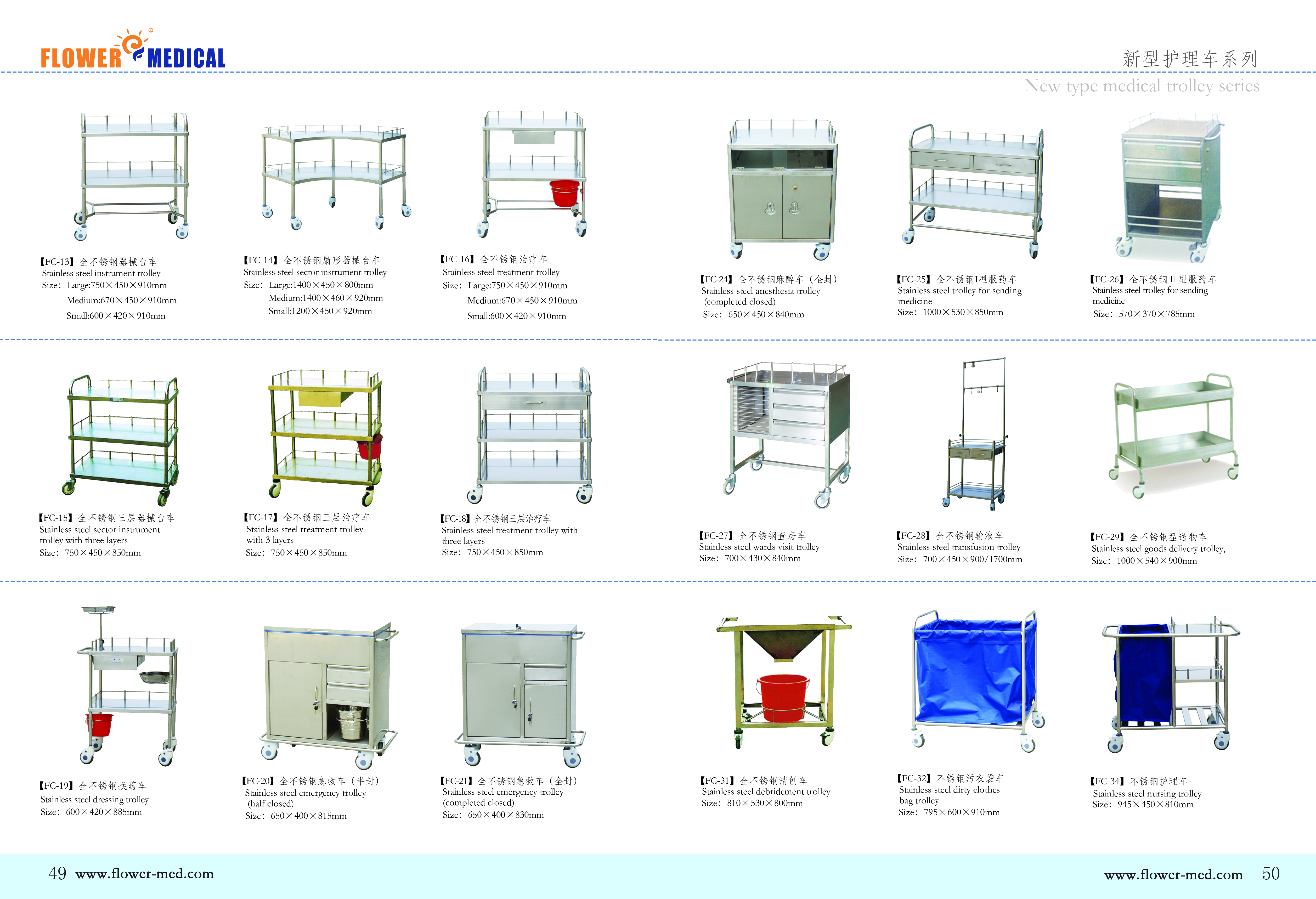 FLOWER MEDICAL

新型护理车系列
New type medical trolley series

【FC-13】全不锈钢器械台车
Stainless steel instrument trolley
Size: Large:750×450×910mm
Medium:670×450×910mm
Small:600×420×910mm

【FC-14】全不锈钢扇形器械台车
Stainless steel sector instrument trolley
Size: Large:1400×450×800mm
Medium:1400×460×920mm
Small:1200×450×920mm

【FC-16】全不锈钢治疗车
Stainless steel treatment trolley
Size: Large:750×450×910mm
Medium:670×450×910mm
Small:600×420×910mm

【FC-24】全不锈钢麻醉车（全封）
Stainless steel anesthesia trolley (completed closed)
Size: 650×450×840mm

【FC-25】全不锈钢I型服药车
Stainless steel trolley for sending medicine
Size: 1000×530×850mm

【FC-26】全不锈钢 II 型服药车
Stainless steel trolley for sending medicine
Size: 570×370×785mm

【FC-15】全不锈钢三层器械台车
Stainless steel sector instrument trolley with three layers
Size: 750×450×850mm

【FC-17】全不锈钢三层治疗车
Stainless steel treatment trolley with 3 layers
Size: 750×450×850mm

【FC-18】全不锈钢三层治疗车
Stainless steel treatment trolley with three layers
Size: 750×450×850mm

【FC-27】全不锈钢查房车
Stainless steel wards visit trolley
Size: 700×430×840mm

【FC-28】全不锈钢输液车
Stainless steel transfusion trolley
Size: 700×450×900/1700mm

【FC-29】全不锈钢型送物车
Stainless steel goods delivery trolley,
Size: 1000×540×900mm

【FC-19】全不锈钢换药车
Stainless steel dressing trolley
Size: 600×420×885mm

【FC-20】全不锈钢急救车（半封）
Stainless steel emergency trolley (half closed)
Size: 650×400×815mm

【FC-21】全不锈钢急救车（全封）
Stainless steel emergency trolley (completed closed)
Size: 650×400×830mm

【FC-31】全不锈钢清创车
Stainless steel debridement trolley
Size: 810×530×800mm

【FC-32】不锈钢污衣袋车
Stainless steel dirty clothes bag trolley
Size: 795×600×910mm

【FC-34】不锈钢护理车
Stainless steel nursing trolley
Size: 945×450×810mm

49 www.flower-med.com

www.flower-med.com 50